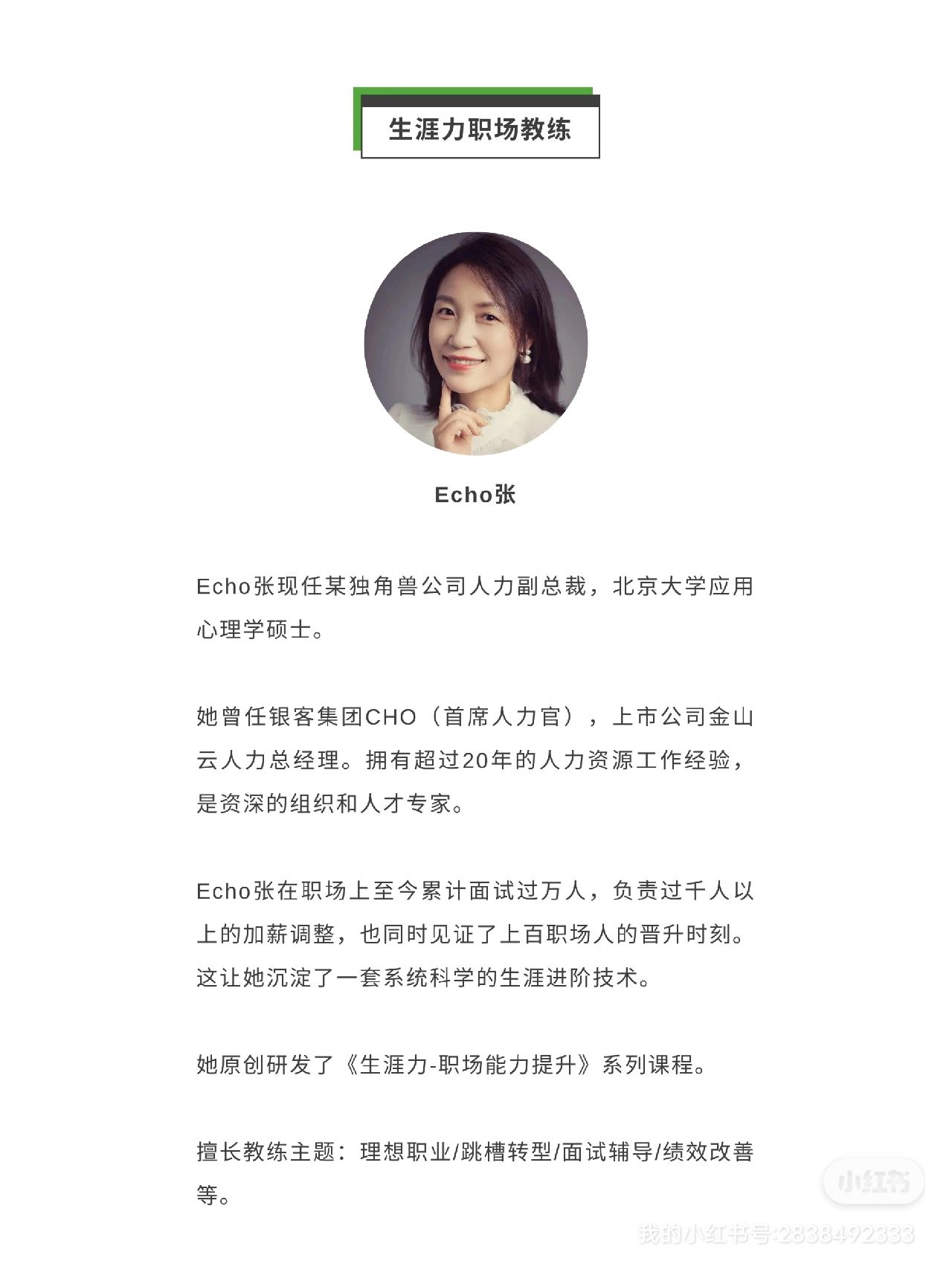 生涯力职场教练

Echo张

Echo张现任某独角兽公司人力副总裁，北京大学应用心理学硕士。

她曾任银客集团CHO（首席人力官），上市公司金山云人力总经理。拥有超过20年的人力资源工作经验，是资深的组织和人才专家。

Echo张在职场上至今累计面试过万人，负责过千人以上的加薪调整，也同时见证了上百职场人的晋升时刻。这让她沉淀了一套系统科学的生涯进阶技术。

她原创研发了《生涯力-职场能力提升》系列课程。

擅长教练主题：理想职业/跳槽转型/面试辅导/绩效改善等。

小红书

我的小红书号:2838492333